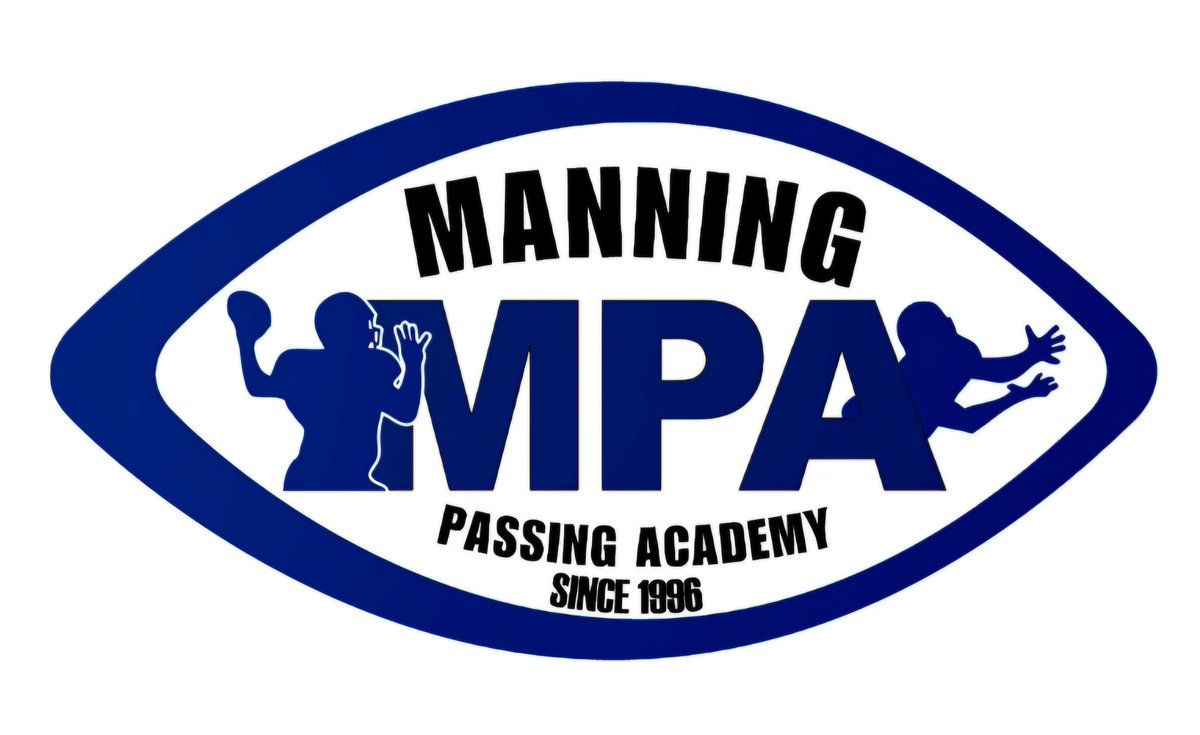 MANNING
MPA
PASSING ACADEMY
SINCE 1996